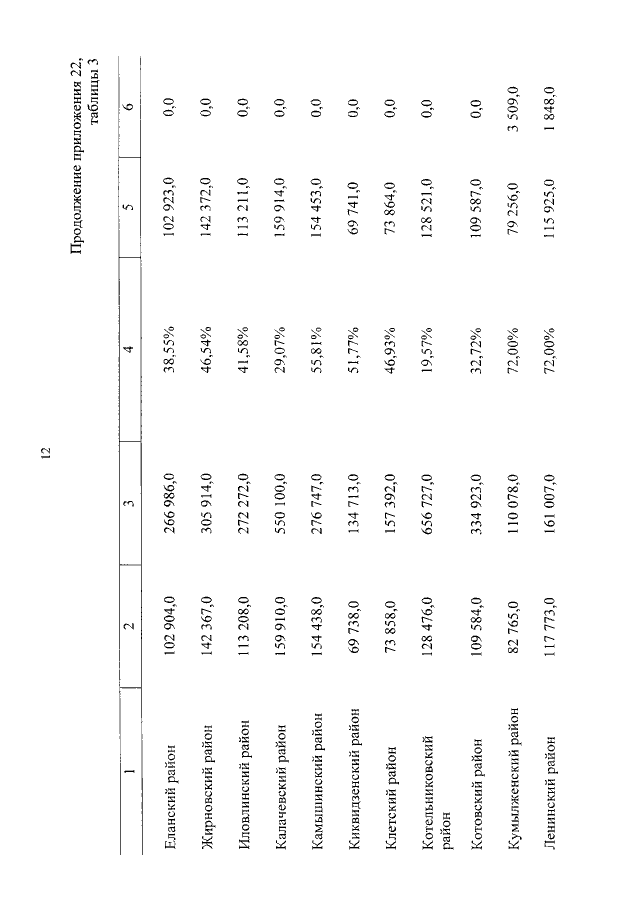 12

Продолжение приложения 22, таблицы 3

| 1 | 2 | 3 | 4 | 5 | 6 |
|---|---|---|---|---|---|
| Еланский район | 102 904,0 | 266 986,0 | 38,55% | 102 923,0 | 0,0 |
| Жирновский район | 142 367,0 | 305 914,0 | 46,54% | 142 372,0 | 0,0 |
| Иловлинский район | 113 208,0 | 272 272,0 | 41,58% | 113 211,0 | 0,0 |
| Калачевский район | 159 910,0 | 550 100,0 | 29,07% | 159 914,0 | 0,0 |
| Камышинский район | 154 438,0 | 276 747,0 | 55,81% | 154 453,0 | 0,0 |
| Киквидзенский район | 69 738,0 | 134 713,0 | 51,77% | 69 741,0 | 0,0 |
| Клетский район | 73 858,0 | 157 392,0 | 46,93% | 73 864,0 | 0,0 |
| Котельниковский район | 128 476,0 | 656 727,0 | 19,57% | 128 521,0 | 0,0 |
| Котовский район | 109 584,0 | 334 923,0 | 32,72% | 109 587,0 | 0,0 |
| Кумылженский район | 82 765,0 | 110 078,0 | 72,00% | 79 256,0 | 3 509,0 |
| Ленинский район | 117 773,0 | 161 007,0 | 72,00% | 115 925,0 | 1 848,0 |